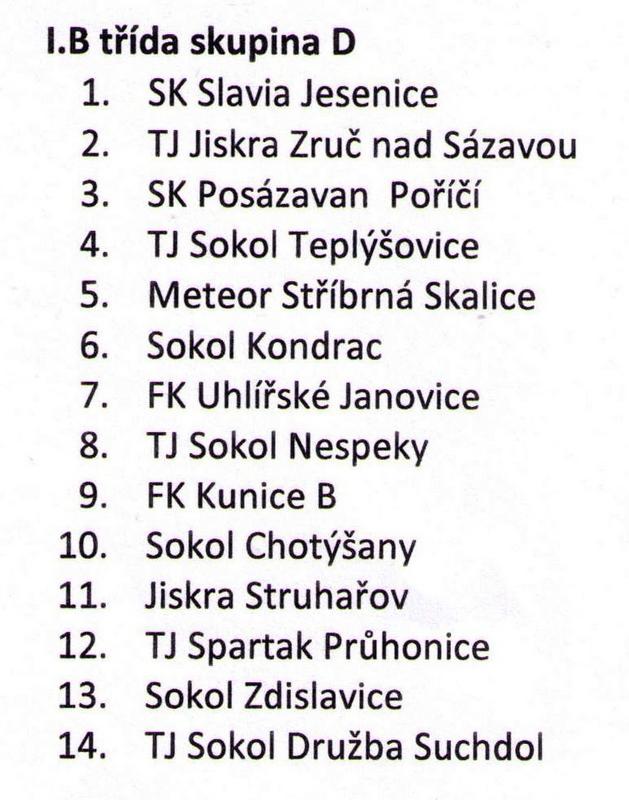 I.B třída skupina D

1. SK Slavia Jesenice
2. TJ Jiskra Zruč nad Sázavou
3. SK Posázavan  Poříčí
4. TJ Sokol Teplýšovice
5. Meteor Stříbrná Skalice
6. Sokol Kondrac
7. FK Uhlířské Janovice
8. TJ Sokol Nespeky
9. FK Kunice B
10. Sokol Chotýšany
11. Jiskra Struhařov
12. TJ Spartak Průhonice
13. Sokol Zdislavice
14. TJ Sokol Družba Suchdol